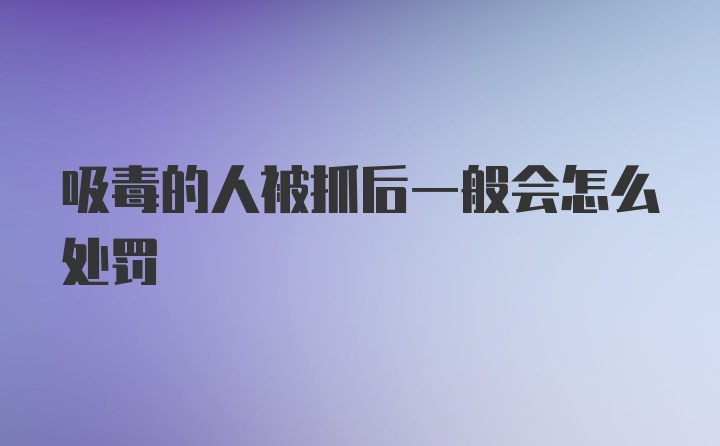 吸毒的人被抓后一般会怎么处罚